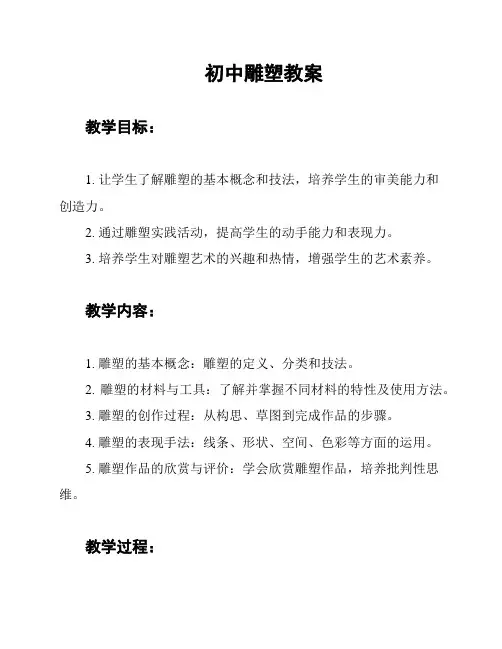 初中雕塑教案

教学目标：

1. 让学生了解雕塑的基本概念和技法，培养学生的审美能力和创造力。

2. 通过雕塑实践活动，提高学生的动手能力和表现力。

3. 培养学生对雕塑艺术的兴趣和热情，增强学生的艺术素养。

教学内容：

1. 雕塑的基本概念：雕塑的定义、分类和技法。

2. 雕塑的材料与工具：了解并掌握不同材料的特性及使用方法。

3. 雕塑的创作过程：从构思、草图到完成作品的步骤。

4. 雕塑的表现手法：线条、形状、空间、色彩等方面的运用。

5. 雕塑作品的欣赏与评价：学会欣赏雕塑作品，培养批判性思维。

教学过程：